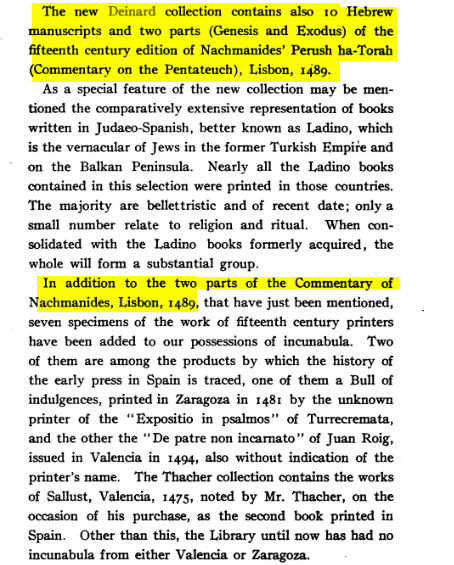 The new Deinard collection contains also 10 Hebrew manuscripts and two parts (Genesis and Exodus) of the fifteenth century edition of Nachmanides' Perush ha-Torah (Commentary on the Pentateuch), Lisbon, 1489.

As a special feature of the new collection may be mentioned the comparatively extensive representation of books written in Judaeo-Spanish, better known as Ladino, which is the vernacular of Jews in the former Turkish Empire and on the Balkan Peninsula. Nearly all the Ladino books contained in this selection were printed in those countries. The majority are bellettristic and of recent date; only a small number relate to religion and ritual. When consolidated with the Ladino books formerly acquired, the whole will form a substantial group.

In addition to the two parts of the Commentary of Nachmanides, Lisbon, 1489, that have just been mentioned, seven specimens of the work of fifteenth century printers have been added to our possessions of incunabula. Two of them are among the products by which the history of the early press in Spain is traced, one of them a Bull of indulgences, printed in Zaragoza in 1481 by the unknown printer of the "Expositio in psalmos" of Turrecremata, and the other the "De patre non incarnato" of Juan Roig, issued in Valencia in 1494, also without indication of the printer's name. The Thacher collection contains the works of Sallust, Valencia, 1475, noted by Mr. Thacher, on the occasion of his purchase, as the second book printed in Spain. Other than this, the Library until now has had no incunabula from either Valencia or Zaragoza.